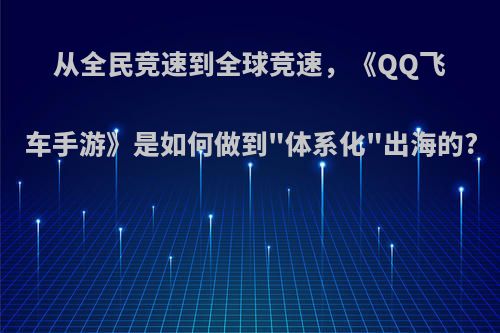 从全民竞速到全球竞速，《QQ飞车手游》是如何做到"体系化"出海的?